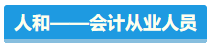 人和——会计从业人员